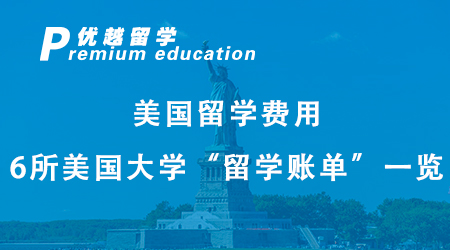 优越留学
Premium education

美国留学费用

6所美国大学“留学账单”一览